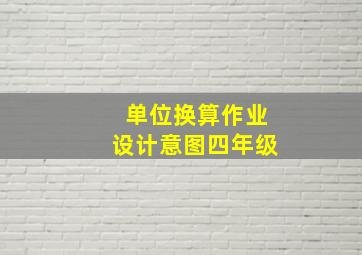 单位换算作业
设计意图四年级